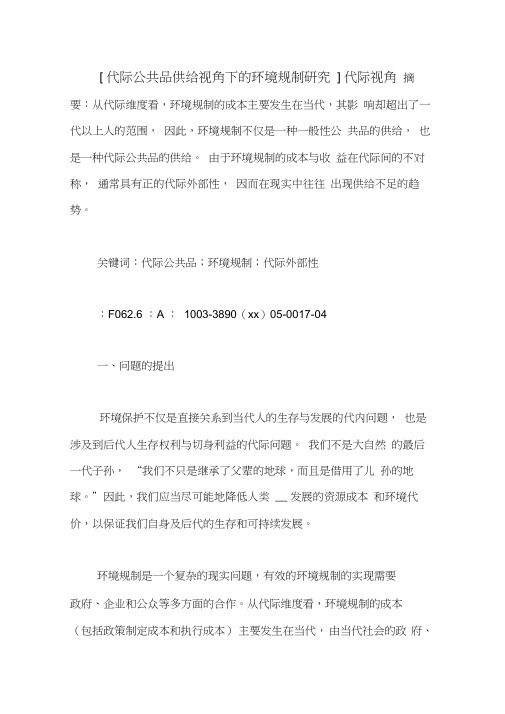 [代际公共品供给视角下的环境规制研究 ]代际视角 摘要：从代际维度看，环境规制的成本主要发生在当代，其影 响却超出了一代以上人的范围， 因此，环境规制不仅是一种一般性公 共品的供给， 也是一种代际公共品的供给。 由于环境规制的成本与收 益在代际间的不对称， 通常具有正的代际外部性， 因而在现实中往往 出现供给不足的趋势。

关键词：代际公共品；环境规制；代际外部性

：F062.6 ：A ： 1003-3890（xx）05-0017-04

一、问题的提出

环境保护不仅是直接关系到当代人的生存与发展的代内问题， 也是涉及到后代人生存权利与切身利益的代际问题。 我们不是大自然 的最后一代子孙， “我们不只是继承了父辈的地球，而且是借用了儿 孙的地球。”因此，我们应当尽可能地降低人类 __ 发展的资源成本 和环境代价，以保证我们自身及后代的生存和可持续发展。

环境规制是一个复杂的现实问题，有效的环境规制的实现需要政府、企业和公众等多方面的合作。从代际维度看，环境规制的成本（包括政策制定成本和执行成本）主要发生在当代，由当代社会的政 府、